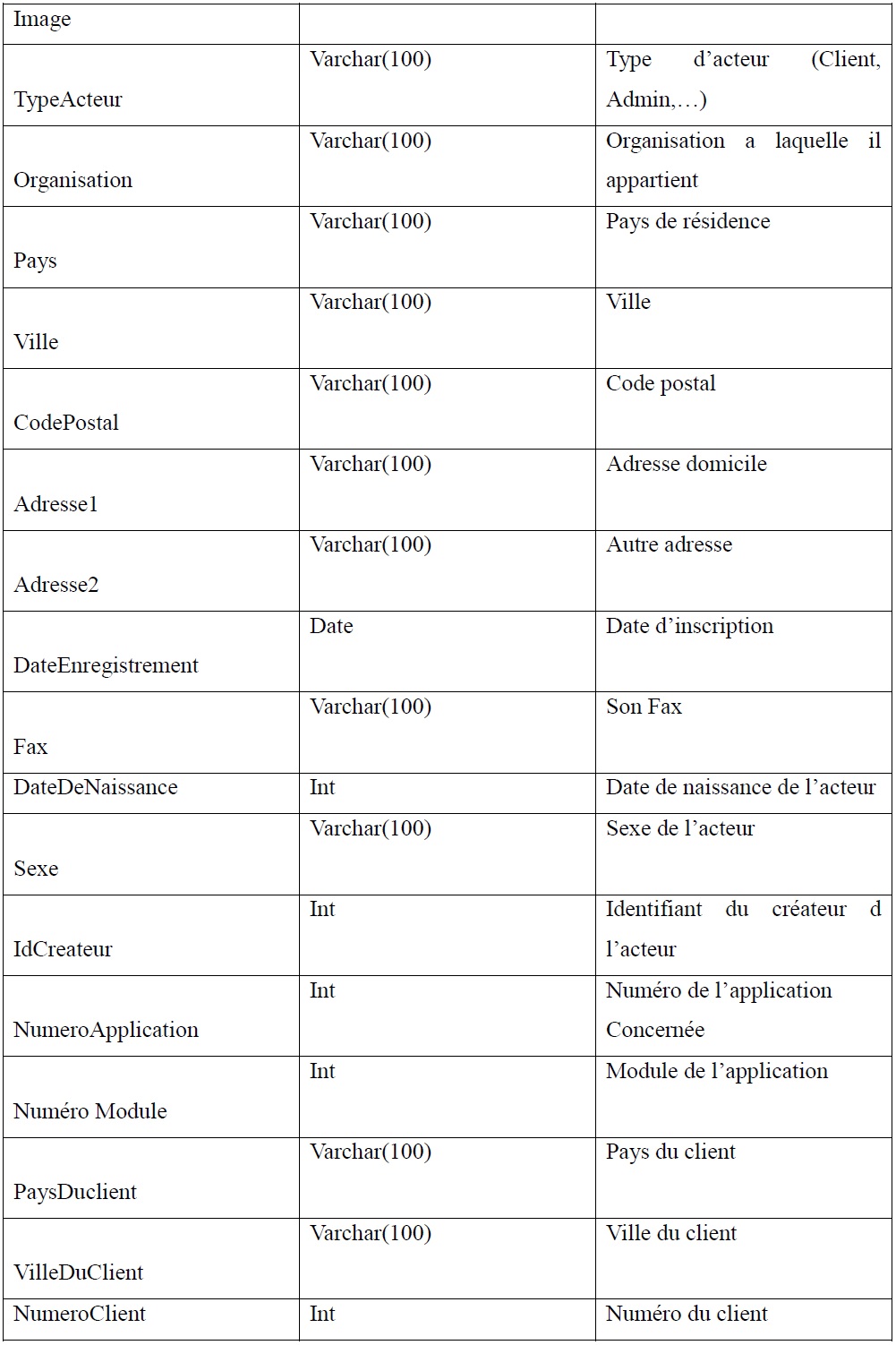 | Image | | |
|---|---|---|
| TypeActeur | Varchar(100) | Type d’acteur (Client, Admin,…) |
| Organisation | Varchar(100) | Organisation a laquelle il appartient |
| Pays | Varchar(100) | Pays de résidence |
| Ville | Varchar(100) | Ville |
| CodePostal | Varchar(100) | Code postal |
| Adresse1 | Varchar(100) | Adresse domicile |
| Adresse2 | Varchar(100) | Autre adresse |
| DateEnregistrement | Date | Date d’inscription |
| Fax | Varchar(100) | Son Fax |
| DateDeNaissance | Int | Date de naissance de l’acteur |
| Sexe | Varchar(100) | Sexe de l’acteur |
| IdCreateur | Int | Identifiant du créateur d l’acteur |
| NumeroApplication | Int | Numéro de l’application Concernée |
| Numéro Module | Int | Module de l’application |
| PaysDuclient | Varchar(100) | Pays du client |
| VilleDuClient | Varchar(100) | Ville du client |
| NumeroClient | Int | Numéro du client |